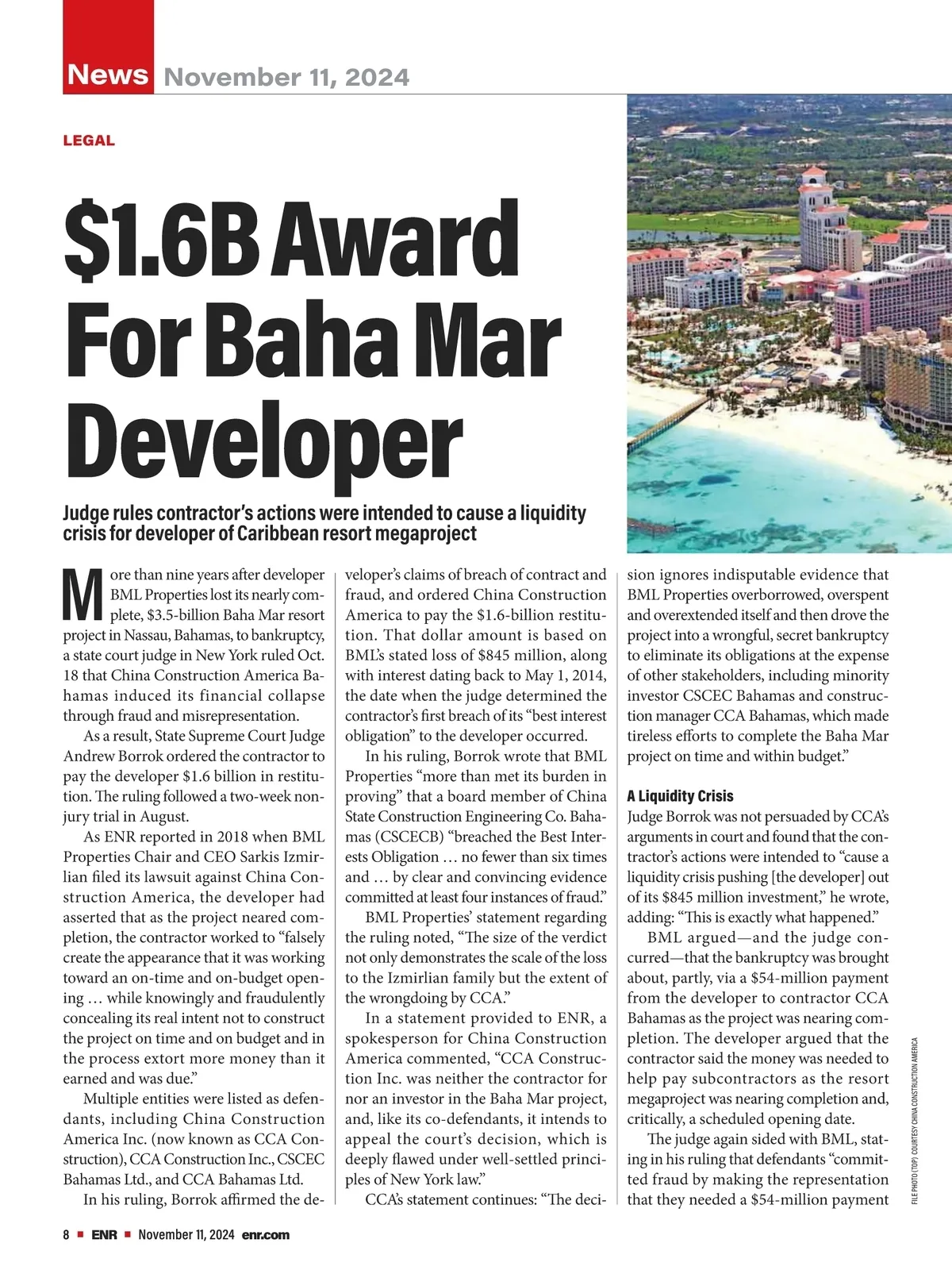 News November 11, 2024

LEGAL

$1.6B Award For Baha Mar Developer

Judge rules contractor's actions were intended to cause a liquidity crisis for developer of Caribbean resort megaproject

More than nine years after developer BML Properties lost its nearly complete, $3.5-billion Baha Mar resort project in Nassau, Bahamas, to bankruptcy, a state court judge in New York ruled Oct. 18 that China Construction America Bahamas induced its financial collapse through fraud and misrepresentation.

As a result, State Supreme Court Judge Andrew Borrok ordered the contractor to pay the developer $1.6 billion in restitution. The ruling followed a two-week nonjury trial in August.

As ENR reported in 2018 when BML Properties Chair and CEO Sarkis Izmirlian filed its lawsuit against China Construction America, the developer had asserted that as the project neared completion, the contractor worked to "falsely create the appearance that it was working toward an on-time and on-budget opening … while knowingly and fraudulently concealing its real intent not to construct the project on time and on budget and in the process extort more money than it earned and was due."

Multiple entities were listed as defendants, including China Construction America Inc. (now known as CCA Construction), CCA Construction Inc., CSCEC Bahamas Ltd., and CCA Bahamas Ltd.

In his ruling, Borrok affirmed the developer's claims of breach of contract and fraud, and ordered China Construction America to pay the $1.6-billion restitution. That dollar amount is based on BML's stated loss of $845 million, along with interest dating back to May 1, 2014, the date when the judge determined the contractor's first breach of its "best interest obligation" to the developer occurred.

In his ruling, Borrok wrote that BML Properties "more than met its burden in proving" that a board member of China State Construction Engineering Co. Bahamas (CSCECB) "breached the Best Interests Obligation … no fewer than six times and … by clear and convincing evidence committed at least four instances of fraud."

BML Properties' statement regarding the ruling noted, "The size of the verdict not only demonstrates the scale of the loss to the Izmirlian family but the extent of the wrongdoing by CCA."

In a statement provided to ENR, a spokesperson for China Construction America commented, "CCA Construction Inc. was neither the contractor for nor an investor in the Baha Mar project, and, like its co-defendants, it intends to appeal the court's decision, which is deeply flawed under well-settled principles of New York law."

CCA's statement continues: "The decision ignores indisputable evidence that BML Properties overborrowed, overspent and overextended itself and then drove the project into a wrongful, secret bankruptcy to eliminate its obligations at the expense of other stakeholders, including minority investor CSCEC Bahamas and construction manager CCA Bahamas, which made tireless efforts to complete the Baha Mar project on time and within budget."

A Liquidity Crisis

Judge Borrok was not persuaded by CCA's arguments in court and found that the contractor's actions were intended to "cause a liquidity crisis pushing [the developer] out of its $845 million investment," he wrote, adding: "This is exactly what happened."

BML argued—and the judge concurred—that the bankruptcy was brought about, partly, via a $54-million payment from the developer to contractor CCA Bahamas as the project was nearing completion. The developer argued that the contractor said the money was needed to help pay subcontractors as the resort megaproject was nearing completion and, critically, a scheduled opening date.

The judge again sided with BML, stating in his ruling that defendants "committed fraud by making the representation that they needed a $54-million payment

FILE PHOTO (TOP) COURTESY CHINA CONSTRUCTION AMERICA

8 ■ ENR ■ November 11, 2024 enr.com